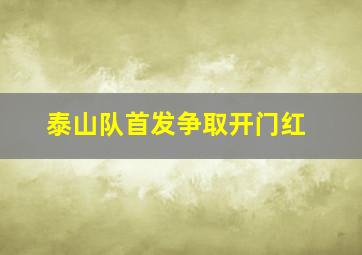 泰山队首发争取开门红